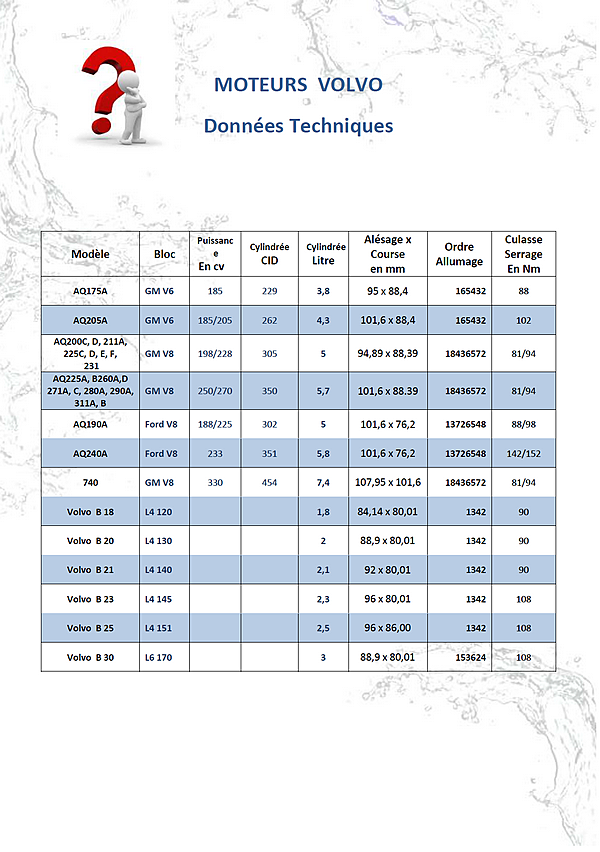 MOTEURS VOLVO

Données Techniques

| Modèle | Bloc | Puissance En cv | Cylindrée CID | Cylindrée Litre | Alésage x Course en mm | Ordre Allumage | Culasse Serrage En Nm |
|---|---|---|---|---|---|---|---|
| AQ175A | GM V6 | 185 | 229 | 3,8 | 95 x 88,4 | 165432 | 88 |
| AQ205A | GM V6 | 185/205 | 262 | 4,3 | 101,6 x 88,4 | 165432 | 102 |
| AQ200C, D, 211A, 225C, D, E, F, 231 | GM V8 | 198/228 | 305 | 5 | 94,89 x 88,39 | 18436572 | 81/94 |
| AQ225A, B260A,D 271A, C, 280A, 290A, 311A, B | GM V8 | 250/270 | 350 | 5,7 | 101,6 x 88.39 | 18436572 | 81/94 |
| AQ190A | Ford V8 | 188/225 | 302 | 5 | 101,6 x 76,2 | 13726548 | 88/98 |
| AQ240A | Ford V8 | 233 | 351 | 5,8 | 101,6 x 76,2 | 13726548 | 142/152 |
| 740 | GM V8 | 330 | 454 | 7,4 | 107,95 x 101,6 | 18436572 | 81/94 |
| Volvo B 18 | L4 120 | | | 1,8 | 84,14 x 80,01 | 1342 | 90 |
| Volvo B 20 | L4 130 | | | 2 | 88,9 x 80,01 | 1342 | 90 |
| Volvo B 21 | L4 140 | | | 2,1 | 92 x 80,01 | 1342 | 90 |
| Volvo B 23 | L4 145 | | | 2,3 | 96 x 80,01 | 1342 | 108 |
| Volvo B 25 | L4 151 | | | 2,5 | 96 x 86,00 | 1342 | 108 |
| Volvo B 30 | L6 170 | | | 3 | 88,9 x 80,01 | 153624 | 108 |